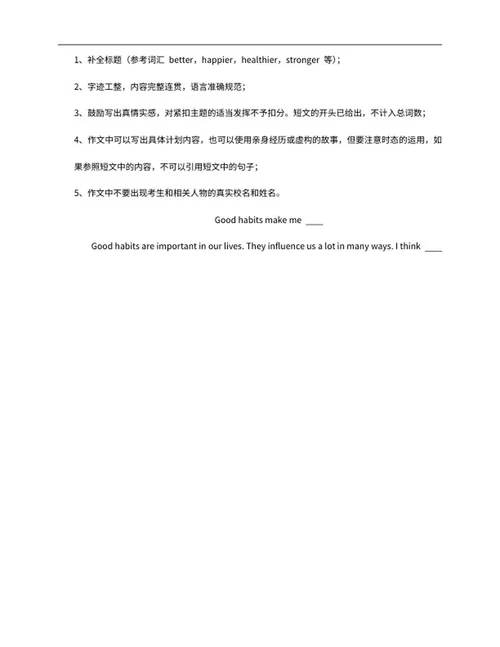 1、补全标题（参考词汇 better，happier，healthier，stronger 等）；

2、字迹工整，内容完整连贯，语言准确规范；

3、鼓励写出真情实感，对紧扣主题的适当发挥不予扣分。短文的开头已给出，不计入总词数；

4、作文中可以写出具体计划内容，也可以使用亲身经历或虚构的故事，但要注意时态的运用，如果参照短文中的内容，不可以引用短文中的句子；

5、作文中不要出现考生和相关人物的真实校名和姓名。

Good habits make me ____

Good habits are important in our lives. They influence us a lot in many ways. I think ____